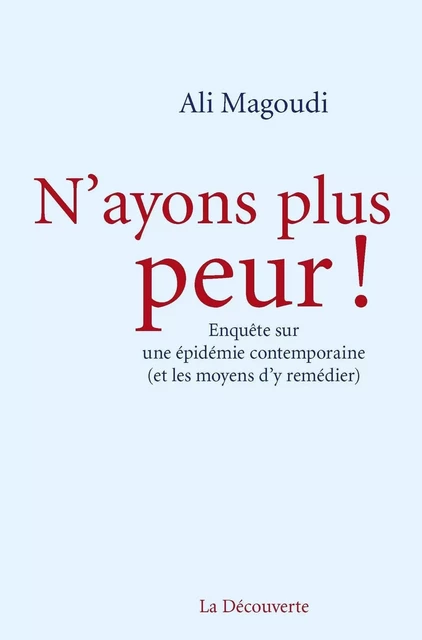 Ali Magoudi

N’ayons plus peur !

Enquête sur une épidémie contemporaine (et les moyens d’y remédier)

La Découverte